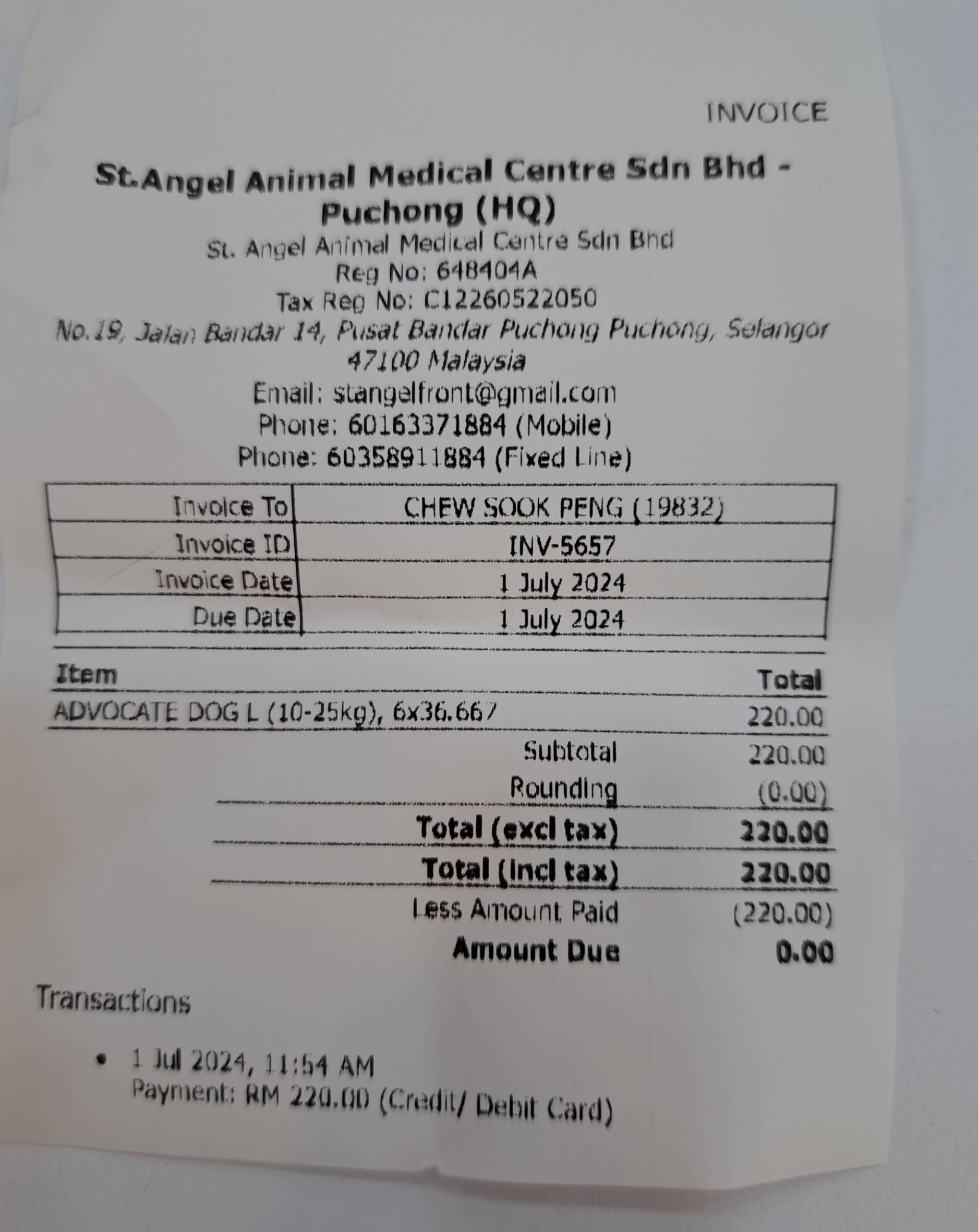 INVOICE

St.Angel Animal Medical Centre Sdn Bhd - Puchong (HQ)
St. Angel Animal Medical Centre Sdn Bhd
Reg No: 648404A
Tax Reg No: C12260522050
No.19, Jalan Bandar 14, Pusat Bandar Puchong Puchong, Selangor 47100 Malaysia
Email: stangelfront@gmail.com
Phone: 60163371884 (Mobile)
Phone: 60358911884 (Fixed Line)

| Invoice To | CHEW SOOK PENG (19832) |
|---|---|
| Invoice ID | INV-5657 |
| Invoice Date | 1 July 2024 |
| Due Date | 1 July 2024 |

| Item | Total |
|---|---|
| ADVOCATE DOG L (10-25kg), 6x36.667 | 220.00 |
| Subtotal | 220.00 |
| Rounding | (0.00) |
| Total (excl tax) | 220.00 |
| Total (incl tax) | 220.00 |
| Less Amount Paid | (220.00) |
| Amount Due | 0.00 |

Transactions

• 1 Jul 2024, 11:54 AM
Payment: RM 220.00 (Credit/ Debit Card)